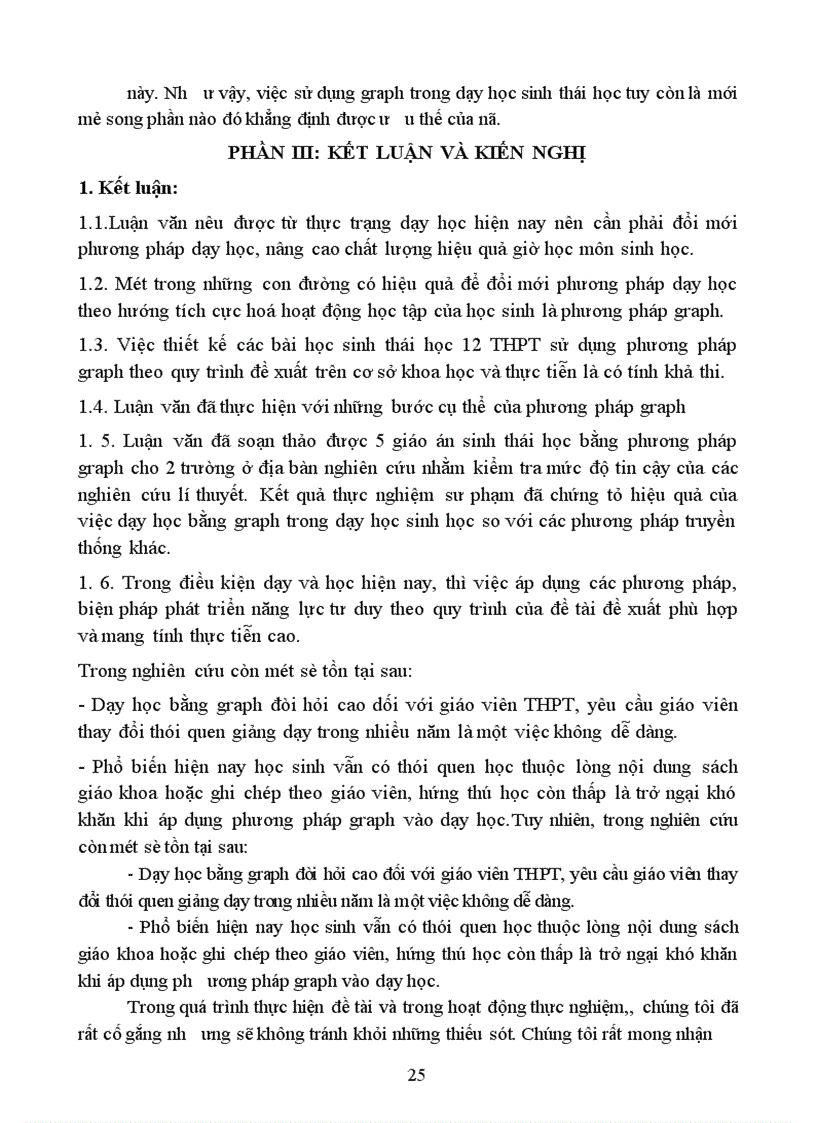 này. Nh ư vậy, việc sử dụng graph trong dạy học sinh thái học tuy còn là mới mẻ song phần nào đó khẳng định được ư u thế của nã.

PHẦN III: KẾT LUẬN VÀ KIẾN NGHỊ

1. Kết luận:

1.1.Luận văn nêu được từ thực trạng dạy học hiện nay nên cần phải đổi mới phương pháp dạy học, nâng cao chất lượng hiệu quả giờ học môn sinh học.

1.2. Mét trong những con đường có hiệu quả để đổi mới phương pháp dạy học theo hướng tích cực hoá hoạt động học tập của học sinh là phương pháp graph.

1.3. Việc thiết kế các bài học sinh thái học 12 THPT sử dụng phương pháp graph theo quy trình đề xuất trên cơ sở khoa học và thực tiễn là có tính khả thi.

1.4. Luận văn đã thực hiện với những bước cụ thể của phương pháp graph

1. 5. Luận văn đã soạn thảo được 5 giáo án sinh thái học bằng phương pháp graph cho 2 trường ở địa bàn nghiên cứu nhằm kiểm tra mức độ tin cậy của các nghiên cứu lí thuyết. Kết quả thực nghiệm sư phạm đã chứng tỏ hiệu quả của việc dạy học bằng graph trong dạy học sinh học so với các phương pháp truyền thống khác.

1. 6. Trong điều kiện dạy và học hiện nay, thì việc áp dụng các phương pháp, biện pháp phát triển năng lực tư duy theo quy trình của đề tài đề xuất phù hợp và mang tính thực tiễn cao.

Trong nghiên cứu còn mét sè tồn tại sau:

- Dạy học bằng graph đòi hỏi cao đối với giáo viên THPT, yêu cầu giáo viên thay đổi thói quen giảng dạy trong nhiều năm là một việc không dễ dàng.

- Phổ biến hiện nay học sinh vẫn có thói quen học thuộc lòng nội dung sách giáo khoa hoặc ghi chép theo giáo viên, hứng thú học còn thấp là trở ngại khó khăn khi áp dụng phương pháp graph vào dạy học.Tuy nhiên, trong nghiên cứu còn mét sè tồn tại sau:

- Dạy học bằng graph đòi hỏi cao đối với giáo viên THPT, yêu cầu giáo viên thay đổi thói quen giảng dạy trong nhiều năm là một việc không dễ dàng.

- Phổ biến hiện nay học sinh vẫn có thói quen học thuộc lòng nội dung sách giáo khoa hoặc ghi chép theo giáo viên, hứng thú học còn thấp là trở ngại khó khăn khi áp dụng ph ương pháp graph vào dạy học.

Trong quá trình thực hiện đề tài và trong hoạt động thực nghiệm,, chúng tôi đã rất cố gắng nh ưng sẽ không tránh khỏi những thiếu sót. Chúng tôi rất mong nhận

25